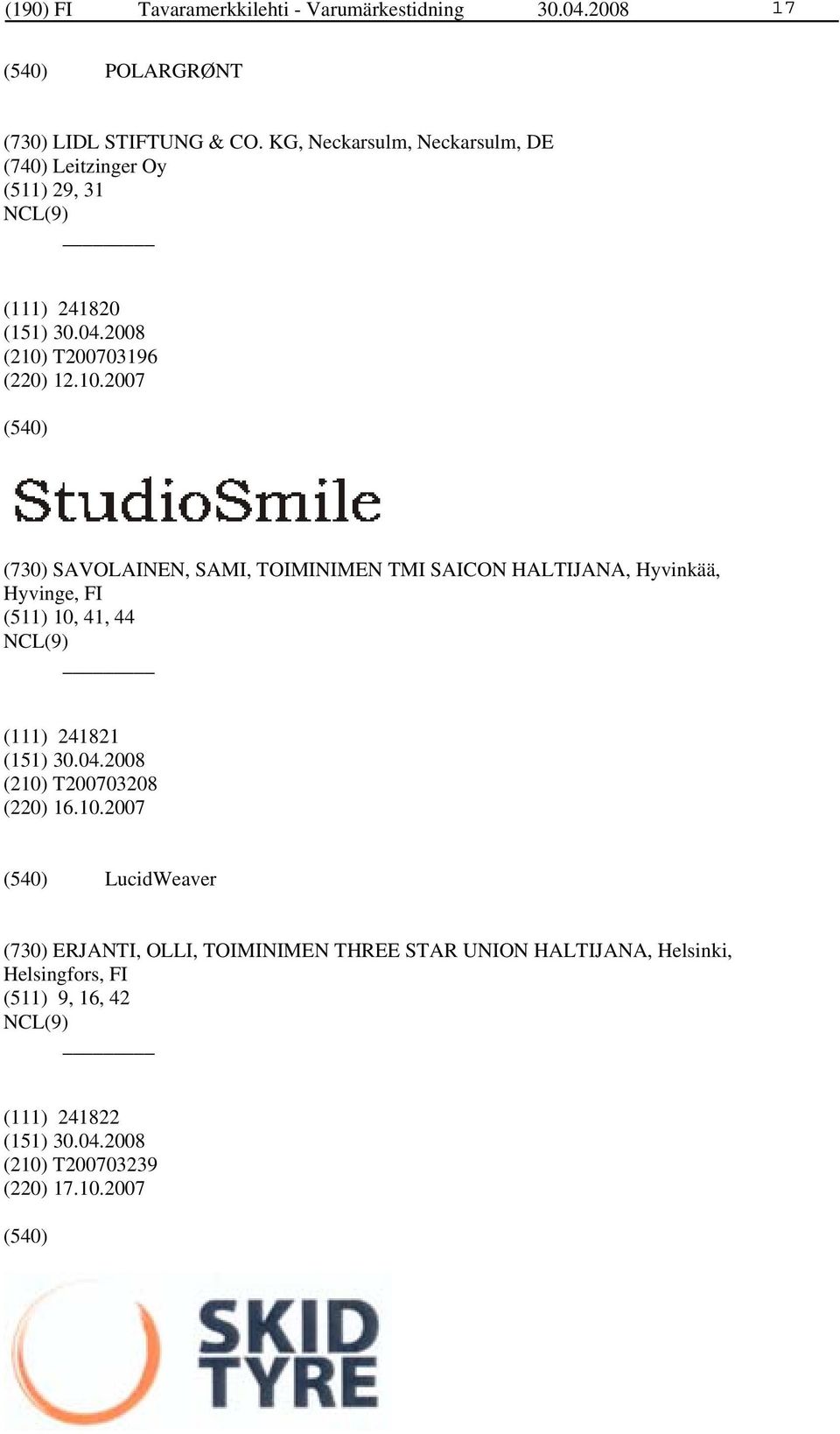 (190) FI Tavaramerkkilehti - Varumärkestidning 30.04.2008 17

(540) POLARGRØNT

(730) LIDL STIFTUNG & CO. KG, Neckarsulm, Neckarsulm, DE
(740) Leitzinger Oy
(511) 29, 31
NCL(9)

(111) 241820
(151) 30.04.2008
(210) T200703196
(220) 12.10.2007

(540)

StudioSmile

(730) SAVOLAINEN, SAMI, TOIMINIMEN TMI SAICON HALTIJANA, Hyvinkää, Hyvinge, FI
(511) 10, 41, 44
NCL(9)

(111) 241821
(151) 30.04.2008
(210) T200703208
(220) 16.10.2007

(540) LucidWeaver

(730) ERJANTI, OLLI, TOIMINIMEN THREE STAR UNION HALTIJANA, Helsinki, Helsingfors, FI
(511) 9, 16, 42
NCL(9)

(111) 241822
(151) 30.04.2008
(210) T200703239
(220) 17.10.2007

(540)

SKID
TYRE